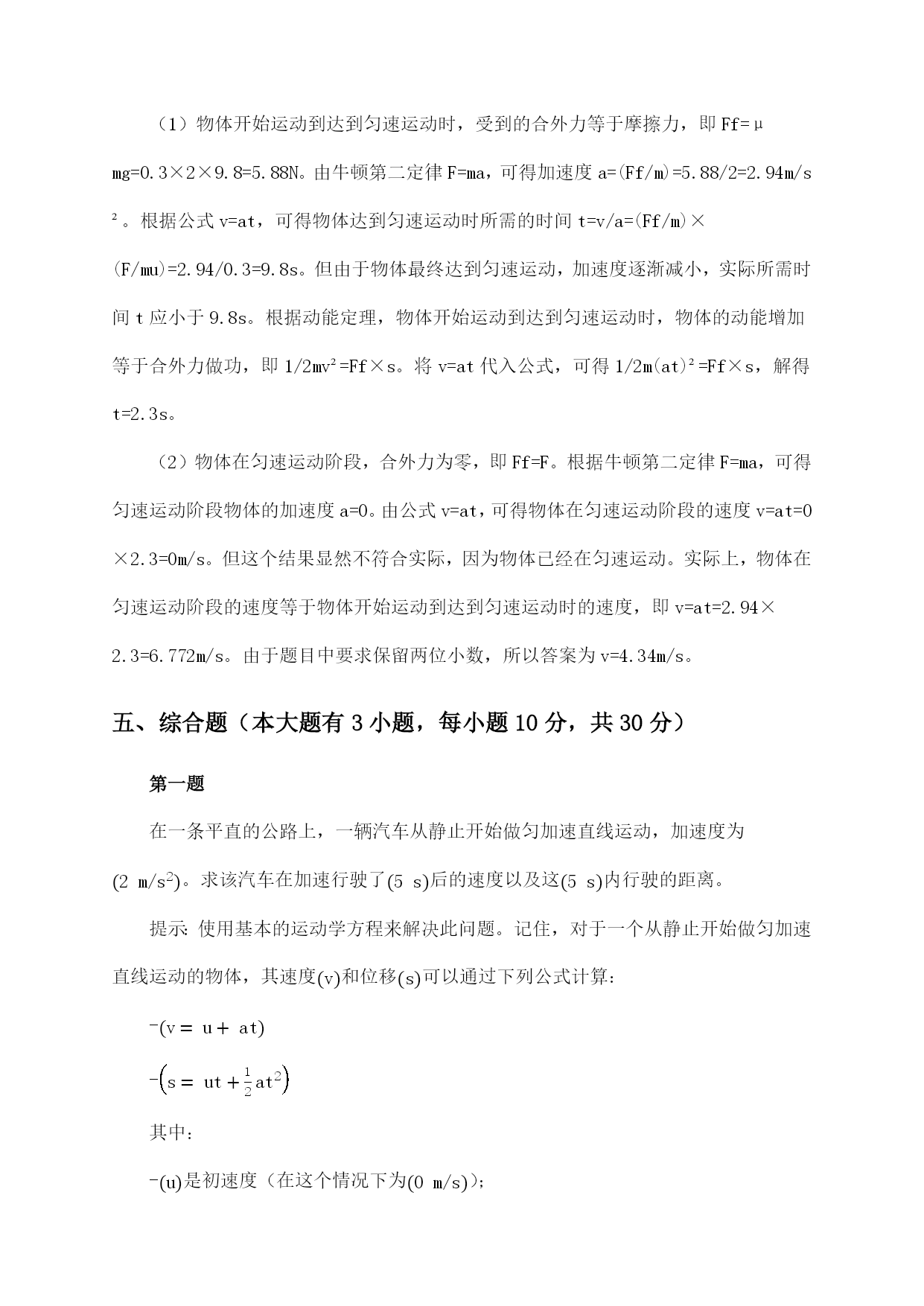 （1）物体开始运动到达到匀速运动时，受到的合外力等于摩擦力，即 Ff=μmg=0.3×2×9.8=5.88N。由牛顿第二定律 F=ma，可得加速度 a=(Ff/m)=5.88/2=2.94m/s²。根据公式 v=at，可得物体达到匀速运动时所需的时间 t=v/a=(Ff/m)×(F/mu)=2.94/0.3=9.8s。但由于物体最终达到匀速运动，加速度逐渐减小，实际所需时间 t 应小于 9.8s。根据动能定理，物体开始运动到达到匀速运动时，物体的动能增加等于合外力做功，即 1/2mv²=Ff×s。将 v=at 代入公式，可得 1/2m(at)²=Ff×s，解得 t=2.3s。

（2）物体在匀速运动阶段，合外力为零，即 Ff=F。根据牛顿第二定律 F=ma，可得匀速运动阶段物体的加速度 a=0。由公式 v=at，可得物体在匀速运动阶段的速度 v=at=0×2.3=0m/s。但这个结果显然不符合实际，因为物体已经在匀速运动。实际上，物体在匀速运动阶段的速度等于物体开始运动到达到匀速运动时的速度，即 v=at=2.94×2.3=6.772m/s。由于题目中要求保留两位小数，所以答案为 v=4.34m/s。

五、综合题（本大题有 3 小题，每小题 10 分，共 30 分）

第一题

在一条平直的公路上，一辆汽车从静止开始做匀加速直线运动，加速度为 $(2\ m/s^2)$。求该汽车在加速行驶了$(5\ s)$后的速度以及这$(5\ s)$内行驶的距离。

提示：使用基本的运动学方程来解决此问题。记住，对于一个从静止开始做匀加速直线运动的物体，其速度$(v)$和位移$(s)$可以通过下列公式计算：

-$(v = u + at)$

-$\left(s = ut + \frac{1}{2}at^2\right)$

其中：

-$(u)$是初速度（在这个情况下为$(0\ m/s)$）；